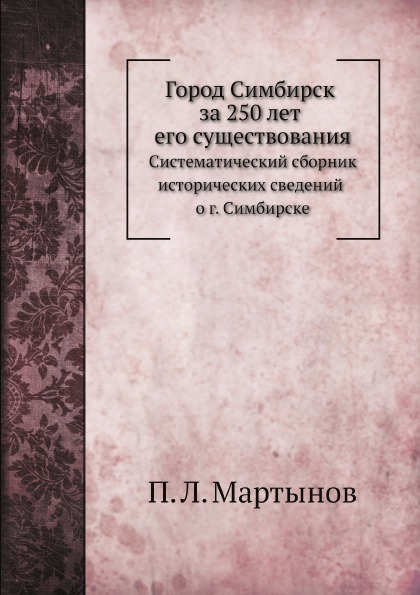 Город Симбирск
за 250 лет
его существования

Систематический сборник
исторических сведений
о г. Симбирске

П. Л. Мартынов